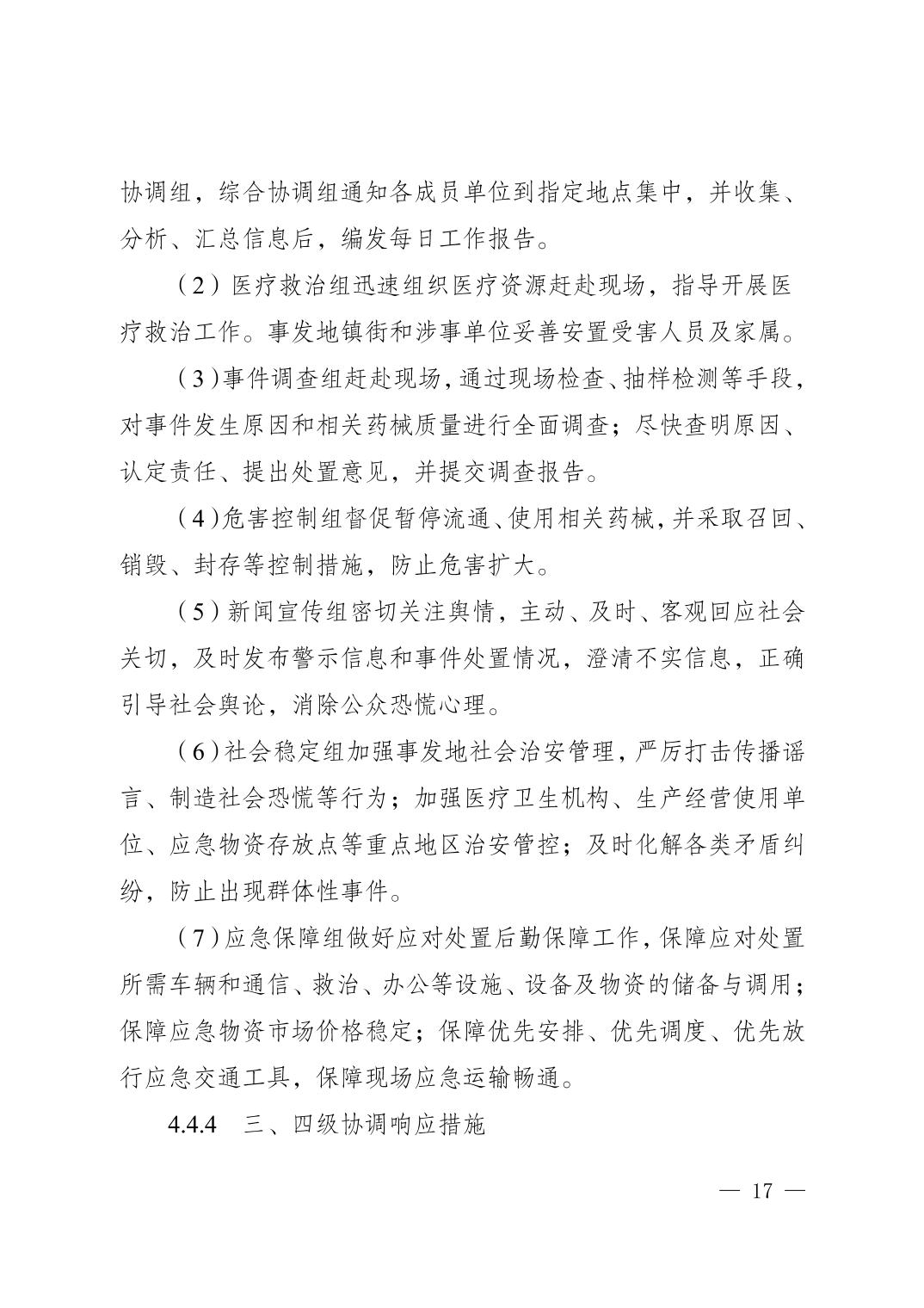 协调组，综合协调组通知各成员单位到指定地点集中，并收集、分析、汇总信息后，编发每日工作报告。

（2）医疗救治组迅速组织医疗资源赶赴现场，指导开展医疗救治工作。事发地镇街和涉事单位妥善安置受害人员及家属。

（3）事件调查组赶赴现场，通过现场检查、抽样检测等手段，对事件发生原因和相关药械质量进行全面调查；尽快查明原因、认定责任、提出处置意见，并提交调查报告。

（4）危害控制组督促暂停流通、使用相关药械，并采取召回、销毁、封存等控制措施，防止危害扩大。

（5）新闻宣传组密切关注舆情，主动、及时、客观回应社会关切，及时发布警示信息和事件处置情况，澄清不实信息，正确引导社会舆论，消除公众恐慌心理。

（6）社会稳定组加强事发地社会治安管理，严厉打击传播谣言、制造社会恐慌等行为；加强医疗卫生机构、生产经营使用单位、应急物资存放点等重点地区治安管控；及时化解各类矛盾纠纷，防止出现群体性事件。

（7）应急保障组做好应对处置后勤保障工作，保障应对处置所需车辆和通信、救治、办公等设施、设备及物资的储备与调用；保障应急物资市场价格稳定；保障优先安排、优先调度、优先放行应急交通工具，保障现场应急运输畅通。

4.4.4　三、四级协调响应措施

— 17 —